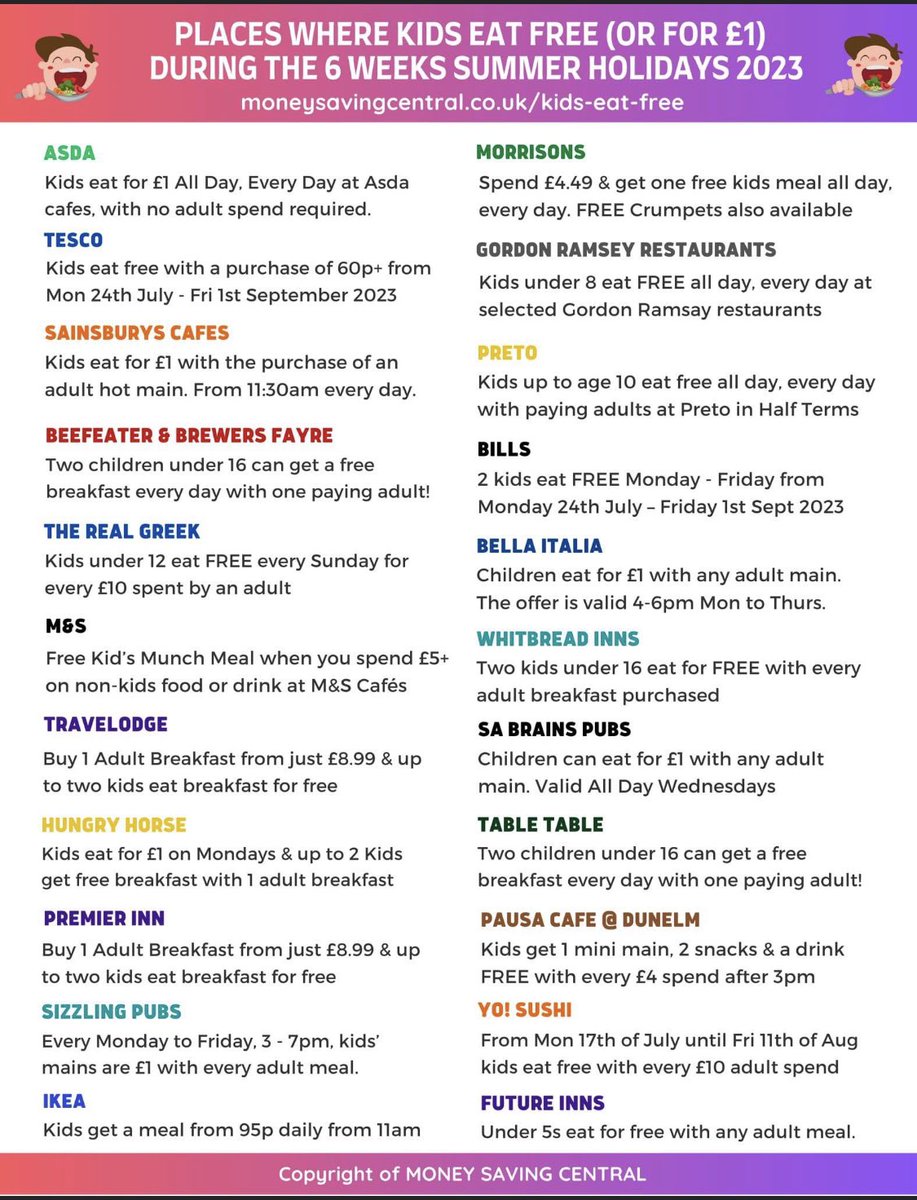 PLACES WHERE KIDS EAT FREE (OR FOR £1) DURING THE 6 WEEKS SUMMER HOLIDAYS 2023
moneysavingcentral.co.uk/kids-eat-free

ASDA
Kids eat for £1 All Day, Every Day at Asda cafes, with no adult spend required.

TESCO
Kids eat free with a purchase of 60p+ from Mon 24th July - Fri 1st September 2023

SAINSBURYS CAFES
Kids eat for £1 with the purchase of an adult hot main. From 11:30am every day.

BEEFEATER & BREWERS FAYRE
Two children under 16 can get a free breakfast every day with one paying adult!

THE REAL GREEK
Kids under 12 eat FREE every Sunday for every £10 spent by an adult

M&S
Free Kid's Munch Meal when you spend £5+ on non-kids food or drink at M&S Cafés

TRAVELODGE
Buy 1 Adult Breakfast from just £8.99 & up to two kids eat breakfast for free

HUNGRY HORSE
Kids eat for £1 on Mondays & up to 2 Kids get free breakfast with 1 adult breakfast

PREMIER INN
Buy 1 Adult Breakfast from just £8.99 & up to two kids eat breakfast for free

SIZZLING PUBS
Every Monday to Friday, 3 - 7pm, kids' mains are £1 with every adult meal.

IKEA
Kids get a meal from 95p daily from 11am

MORRISONS
Spend £4.49 & get one free kids meal all day, every day. FREE Crumpets also available

GORDON RAMSEY RESTAURANTS
Kids under 8 eat FREE all day, every day at selected Gordon Ramsay restaurants

PRETO
Kids up to age 10 eat free all day, every day with paying adults at Preto in Half Terms

BILLS
2 kids eat FREE Monday - Friday from Monday 24th July – Friday 1st Sept 2023

BELLA ITALIA
Children eat for £1 with any adult main. The offer is valid 4-6pm Mon to Thurs.

WHITBREAD INNS
Two kids under 16 eat for FREE with every adult breakfast purchased

SA BRAINS PUBS
Children can eat for £1 with any adult main. Valid All Day Wednesdays

TABLE TABLE
Two children under 16 can get a free breakfast every day with one paying adult!

PAUSA CAFE @ DUNELM
Kids get 1 mini main, 2 snacks & a drink FREE with every £4 spend after 3pm

YO! SUSHI
From Mon 17th of July until Fri 11th of Aug kids eat free with every £10 adult spend

FUTURE INNS
Under 5s eat for free with any adult meal.

Copyright of MONEY SAVING CENTRAL